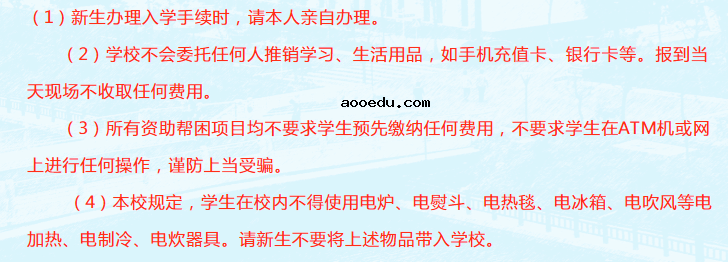 （1）新生办理入学手续时，请本人亲自办理。

（2）学校不会委托任何人推销学习、生活用品，如手机充值卡、银行卡等。报到当天现场不收取任何费用。

aooedu.com

（3）所有资助帮困项目均不要求学生预先缴纳任何费用，不要求学生在ATM机或网上进行任何操作，谨防上当受骗。

（4）本校规定，学生在校内不得使用电炉、电熨斗、电热毯、电冰箱、电吹风等电加热、电制冷、电炊器具。请新生不要将上述物品带入学校。